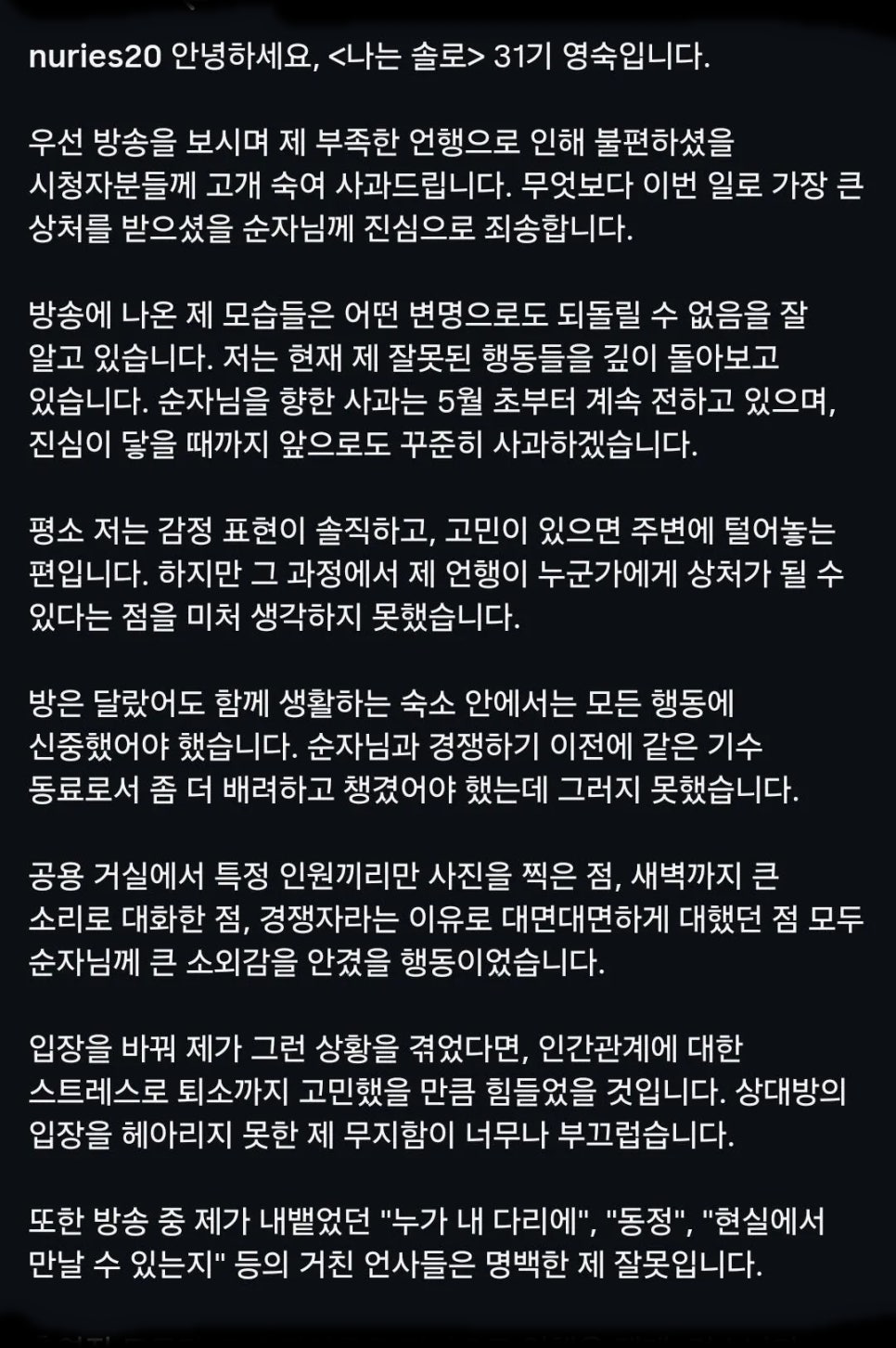 nuries20 안녕하세요, <나는 솔로> 31기 영숙입니다.

우선 방송을 보시며 제 부족한 언행으로 인해 불편하셨을 시청자분들께 고개 숙여 사과드립니다. 무엇보다 이번 일로 가장 큰 상처를 받으셨을 순자님께 진심으로 죄송합니다.

방송에 나온 제 모습들은 어떤 변명으로도 되돌릴 수 없음을 잘 알고 있습니다. 저는 현재 제 잘못된 행동들을 깊이 돌아보고 있습니다. 순자님을 향한 사과는 5월 초부터 계속 전하고 있으며, 진심이 닿을 때까지 앞으로도 꾸준히 사과하겠습니다.

평소 저는 감정 표현이 솔직하고, 고민이 있으면 주변에 털어놓는 편입니다. 하지만 그 과정에서 제 언행이 누군가에게 상처가 될 수 있다는 점을 미처 생각하지 못했습니다.

방은 달랐어도 함께 생활하는 숙소 안에서는 모든 행동에 신중했어야 했습니다. 순자님과 경쟁하기 이전에 같은 기수 동료로서 좀 더 배려하고 챙겼어야 했는데 그러지 못했습니다.

공용 거실에서 특정 인원끼리만 사진을 찍은 점, 새벽까지 큰 소리로 대화한 점, 경쟁자라는 이유로 대면대면하게 대했던 점 모두 순자님께 큰 소외감을 안겼을 행동이었습니다.

입장을 바꿔 제가 그런 상황을 겪었다면, 인간관계에 대한 스트레스로 퇴소까지 고민했을 만큼 힘들었을 것입니다. 상대방의 입장을 헤아리지 못한 제 무지함이 너무나 부끄럽습니다.

또한 방송 중 제가 내뱉었던 "누가 내 다리에", "동정", "현실에서 만날 수 있는지" 등의 거친 언사들은 명백한 제 잘못입니다.